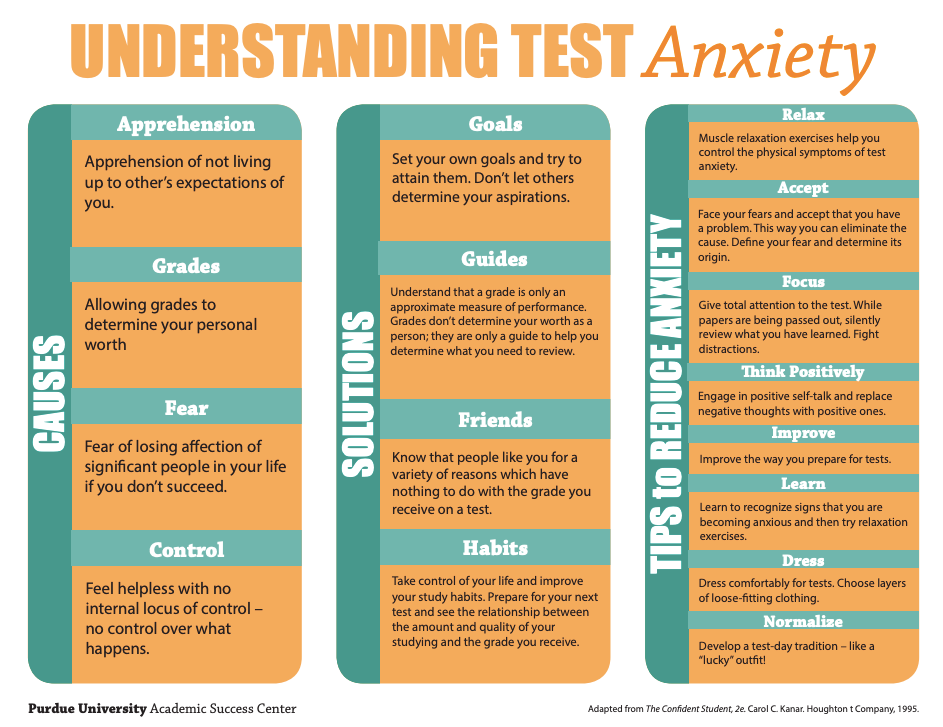 UNDERSTANDING TEST Anxiety

CAUSES

Apprehension

Apprehension of not living up to other's expectations of you.

Grades

Allowing grades to determine your personal worth

Fear

Fear of losing affection of significant people in your life if you don't succeed.

Control

Feel helpless with no internal locus of control – no control over what happens.

SOLUTIONS

Goals

Set your own goals and try to attain them. Don't let others determine your aspirations.

Guides

Understand that a grade is only an approximate measure of performance. Grades don't determine your worth as a person; they are only a guide to help you determine what you need to review.

Friends

Know that people like you for a variety of reasons which have nothing to do with the grade you receive on a test.

Habits

Take control of your life and improve your study habits. Prepare for your next test and see the relationship between the amount and quality of your studying and the grade you receive.

TIPS to REDUCE ANXIETY

Relax

Muscle relaxation exercises help you control the physical symptoms of test anxiety.

Accept

Face your fears and accept that you have a problem. This way you can eliminate the cause. Define your fear and determine its origin.

Focus

Give total attention to the test. While papers are being passed out, silently review what you have learned. Fight distractions.

Think Positively

Engage in positive self-talk and replace negative thoughts with positive ones.

Improve

Improve the way you prepare for tests.

Learn

Learn to recognize signs that you are becoming anxious and then try relaxation exercises.

Dress

Dress comfortably for tests. Choose layers of loose-fitting clothing.

Normalize

Develop a test-day tradition – like a "lucky" outfit!

Purdue University Academic Success Center

Adapted from The Confident Student, 2e. Carol C. Kanar. Houghton t Company, 1995.